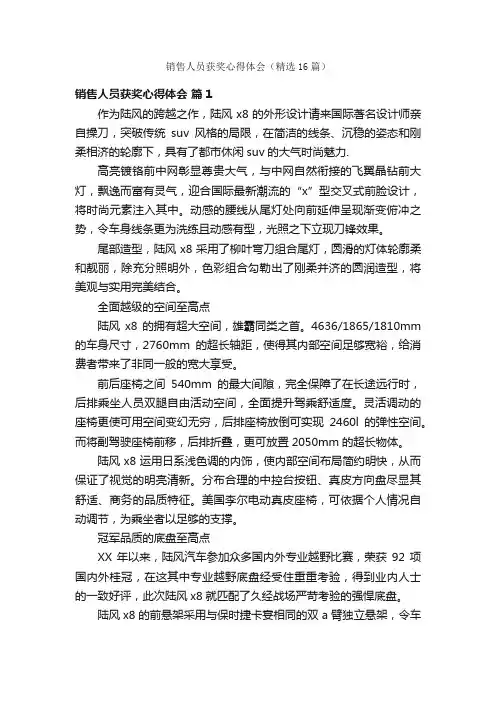 销售人员获奖心得体会（精选16篇）

销售人员获奖心得体会 篇1

作为陆风的跨越之作，陆风 x8 的外形设计请来国际著名设计师亲自操刀，突破传统 suv 风格的局限，在简洁的线条、沉稳的姿态和刚柔相济的轮廓下，具有了都市休闲 suv 的大气时尚魅力.

高亮镀铬前中网彰显尊贵大气，与中网自然衔接的飞翼晶钻前大灯，飘逸而富有灵气，迎合国际最新潮流的“x”型交叉式前脸设计，将时尚元素注入其中。动感的腰线从尾灯处向前延伸呈现渐变俯冲之势，令车身线条更为洗练且动感有型，光照之下立现刀锋效果。

尾部造型，陆风 x8 采用了柳叶弯刀组合尾灯，圆滑的灯体轮廓柔和靓丽，除充分照明外，色彩组合勾勒出了刚柔并济的圆润造型，将美观与实用完美结合。

全面越级的空间至高点

陆风 x8 的拥有超大空间，雄霸同类之首。4636/1865/1810mm 的车身尺寸，2760mm 的超长轴距，使得其内部空间足够宽裕，给消费者带来了非同一般的宽大享受。

前后座椅之间 540mm 的最大间隙，完全保障了在长途远行时，后排乘坐人员双腿自由活动空间，全面提升驾乘舒适度。灵活调动的座椅更使可用空间变幻无穷，后排座椅放倒可实现 2460l 的弹性空间。而将副驾驶座椅前移，后排折叠，更可放置 2050mm 的超长物体。

陆风 x8 运用日系浅色调的内饰，使内部空间布局简约明快，从而保证了视觉的明亮清新。分布合理的中控台按钮、真皮方向盘尽显其舒适、商务的品质特征。美国李尔电动真皮座椅，可依据个人情况自动调节，为乘坐者以足够的支撑。

冠军品质的底盘至高点

XX 年以来，陆风汽车参加众多国内外专业越野比赛，荣获 92 项国内外桂冠，在这其中专业越野底盘经受住重重考验，得到业内人士的一致好评，此次陆风 x8 就匹配了久经战场严苛考验的强悍底盘。

陆风 x8 的前悬架采用与保时捷卡宴相同的双 a 臂独立悬架，令车